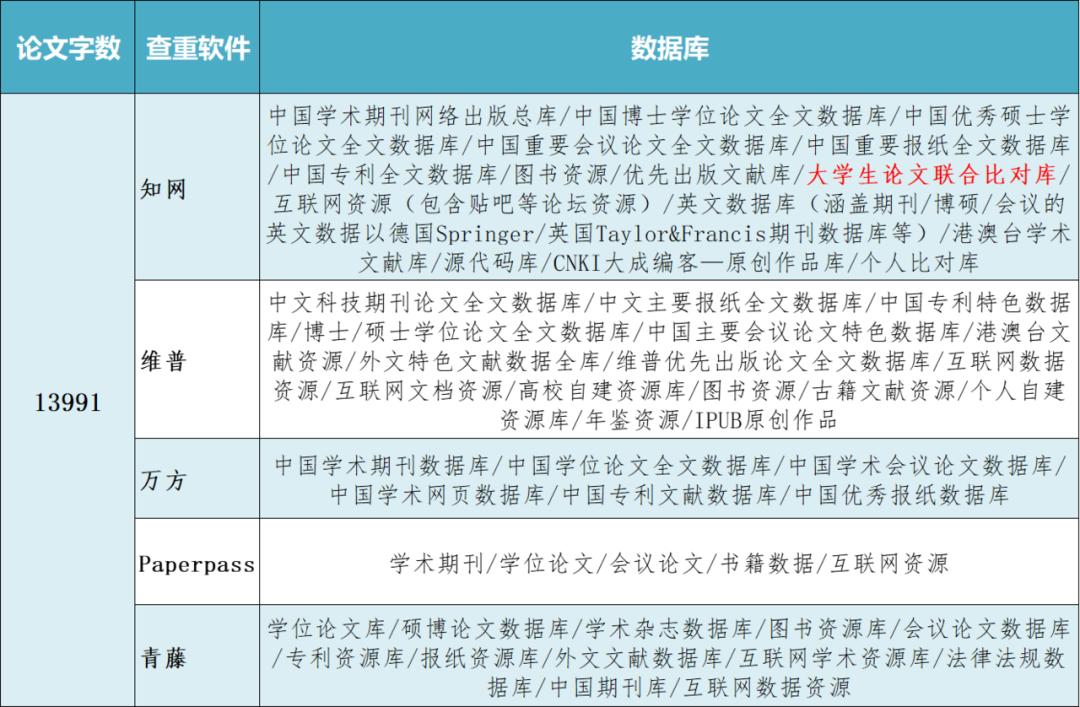 | 论文字数 | 查重软件 | 数据库 |
|---|---|---|
| 13991 | 知网 | 中国学术期刊网络出版总库/中国博士学位论文全文数据库/中国优秀硕士学位论文全文数据库/中国重要会议论文全文数据库/中国重要报纸全文数据库/中国专利全文数据库/图书资源/优先出版文献库/大学生论文联合比对库/互联网资源（包含贴吧等论坛资源）/英文数据库（涵盖期刊/博硕/会议的英文数据以德国Springer/英国Taylor&Francis期刊数据库等）/港澳台学术文献库/源代码库/CNKI大成编客—原创作品库/个人比对库 |
| | 维普 | 中文科技期刊论文全文数据库/中文主要报纸全文数据库/中国专利特色数据库/博士/硕士学位论文全文数据库/中国主要会议论文特色数据库/港澳台文献资源/外文特色文献数据全库/维普优先出版论文全文数据库/互联网数据资源/互联网文档资源/高校自建资源库/图书资源/古籍文献资源/个人自建资源库/年鉴资源/IPUB原创作品 |
| | 万方 | 中国学术期刊数据库/中国学位论文全文数据库/中国学术会议论文数据库/中国学术网页数据库/中国专利文献数据库/中国优秀报纸数据库 |
| | Paperpass | 学术期刊/学位论文/会议论文/书籍数据/互联网资源 |
| | 青藤 | 学位论文库/硕博论文数据库/学术杂志数据库/图书资源库/会议论文数据库/专利资源库/报纸资源库/外文文献数据库/互联网学术资源库/法律法规数据库/中国期刊库/互联网数据资源 |